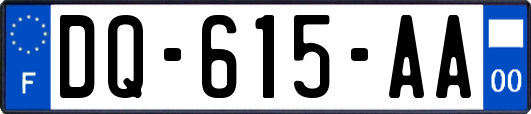 F
DQ-615-AA
00